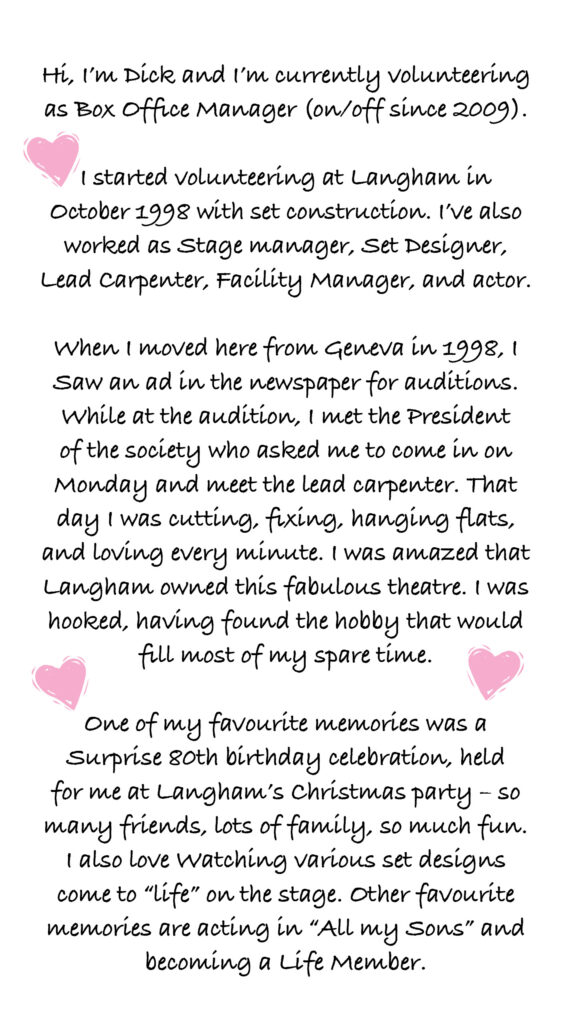 Hi, I'm Dick and I'm currently volunteering as Box Office Manager (on/off since 2009).

I started volunteering at Langham in October 1998 with set construction. I've also worked as Stage manager, Set Designer, Lead Carpenter, Facility Manager, and actor.

When I moved here from Geneva in 1998, I Saw an ad in the newspaper for auditions. While at the audition, I met the President of the society who asked me to come in on Monday and meet the lead carpenter. That day I was cutting, fixing, hanging flats, and loving every minute. I was amazed that Langham owned this fabulous theatre. I was hooked, having found the hobby that would fill most of my spare time.

One of my favourite memories was a Surprise 80th birthday celebration, held for me at Langham's Christmas party – so many friends, lots of family, so much fun. I also love Watching various set designs come to "life" on the stage. Other favourite memories are acting in "All my Sons" and becoming a Life Member.